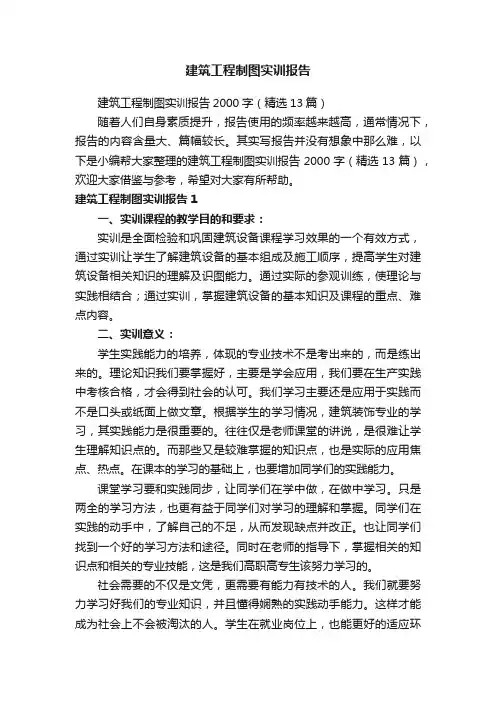 建筑工程制图实训报告

建筑工程制图实训报告2000字（精选13篇）

随着人们自身素质提升，报告使用的频率越来越高，通常情况下，报告的内容含量大、篇幅较长。其实写报告并没有想象中那么难，以下是小编帮大家整理的建筑工程制图实训报告2000字（精选13篇），欢迎大家借鉴与参考，希望对大家有所帮助。

建筑工程制图实训报告1

一、实训课程的教学目的和要求：

实训是全面检验和巩固建筑设备课程学习效果的一个有效方式，通过实训让学生了解建筑设备的基本组成及施工顺序，提高学生对建筑设备相关知识的理解及识图能力。通过实际的参观训练，使理论与实践相结合；通过实训，掌握建筑设备的基本知识及课程的重点、难点内容。

二、实训意义：

学生实践能力的培养，体现的专业技术不是考出来的，而是练出来的。理论知识我们要掌握好，主要是学会应用，我们要在生产实践中考核合格，才会得到社会的认可。我们学习主要还是应用于实践而不是口头或纸面上做文章。根据学生的学习情况，建筑装饰专业的学习，其实践能力是很重要的。往往仅是老师课堂的讲说，是很难让学生理解知识点的。而那些又是较难掌握的知识点，也是实际的应用焦点、热点。在课本的学习的基础上，也要增加同学们的实践能力。

课堂学习要和实践同步，让同学们在学中做，在做中学习。只是两全的学习方法，也更有益于同学们对学习的理解和掌握。同学们在实践的动手中，了解自己的不足，从而发现缺点并改正。也让同学们找到一个好的学习方法和途径。同时在老师的指导下，掌握相关的知识点和相关的专业技能，这是我们高职高专生该努力学习的。

社会需要的不仅是文凭，更需要有能力有技术的人。我们就要努力学习好我们的专业知识，并且懂得娴熟的实践动手能力。这样才能成为社会上不会被淘汰的人。学生在就业岗位上，也能更好的适应环